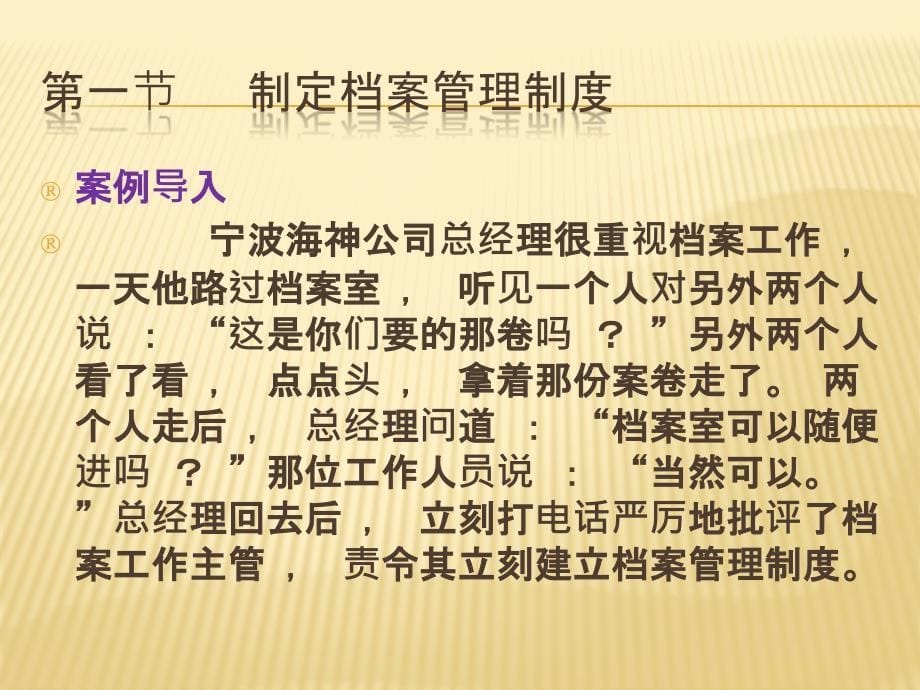 第一节　制定档案管理制度

® 案例导入

® 宁波海神公司总经理很重视档案工作，一天他路过档案室，听见一个人对另外两个人说：“这是你们要的那卷吗？”另外两个人看了看，点点头，拿着那份案卷走了。两个人走后，总经理问道：“档案室可以随便进吗？”那位工作人员说：“当然可以。”总经理回去后，立刻打电话严厉地批评了档案工作主管，责令其立刻建立档案管理制度。